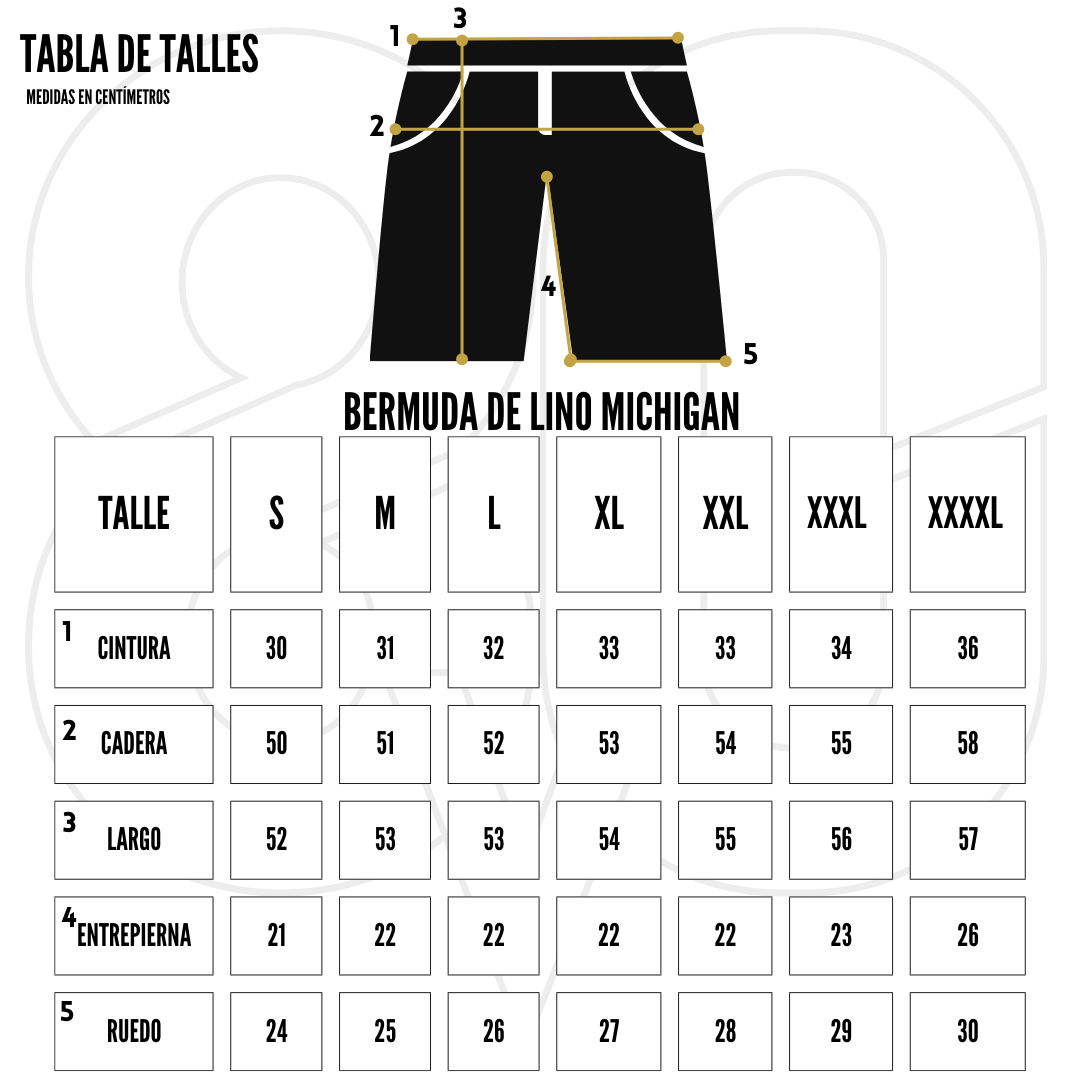 TABLA DE TALLES
MEDIDAS EN CENTÍMETROS

1 3 2 4 5

BERMUDA DE LINO MICHIGAN

| TALLE | S | M | L | XL | XXL | XXXL | XXXXL |
|---|---|---|---|---|---|---|---|
| 1 CINTURA | 30 | 31 | 32 | 33 | 33 | 34 | 36 |
| 2 CADERA | 50 | 51 | 52 | 53 | 54 | 55 | 58 |
| 3 LARGO | 52 | 53 | 53 | 54 | 55 | 56 | 57 |
| 4 ENTREPIERNA | 21 | 22 | 22 | 22 | 22 | 23 | 26 |
| 5 RUEDO | 24 | 25 | 26 | 27 | 28 | 29 | 30 |